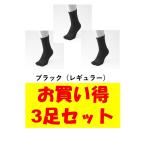 ブラック（レギュラー）

お買い得
3足セット